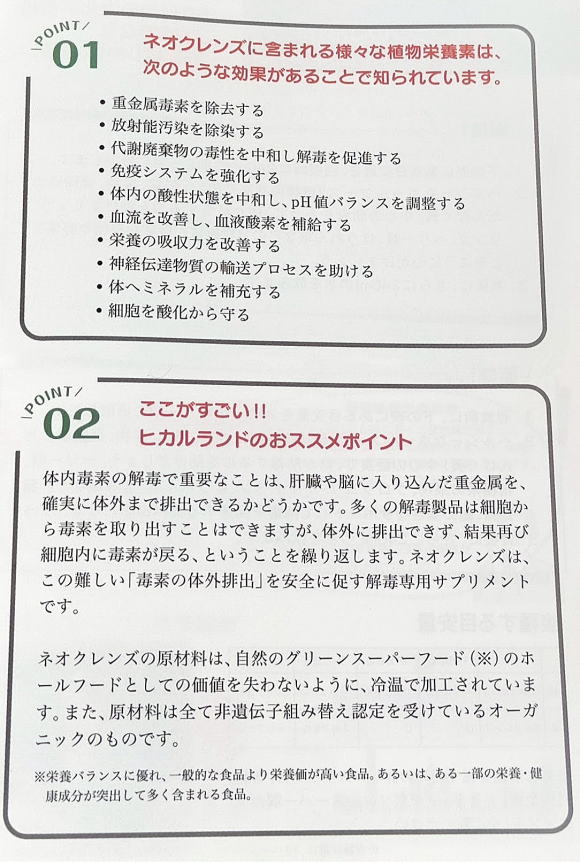 POINT 01

ネオクレンズに含まれる様々な植物栄養素は、次のような効果があることで知られています。

• 重金属毒素を除去する
• 放射能汚染を除染する
• 代謝廃棄物の毒性を中和し解毒を促進する
• 免疫システムを強化する
• 体内の酸性状態を中和し、pH値バランスを調整する
• 血流を改善し、血液酸素を補給する
• 栄養の吸収力を改善する
• 神経伝達物質の輸送プロセスを助ける
• 体へミネラルを補充する
• 細胞を酸化から守る

POINT 02

ここがすごい!!
ヒカルランドのおススメポイント

体内毒素の解毒で重要なことは、肝臓や脳に入り込んだ重金属を、確実に体外まで排出できるかどうかです。多くの解毒製品は細胞から毒素を取り出すことはできますが、体外に排出できず、結果再び細胞内に毒素が戻る、ということを繰り返します。ネオクレンズは、この難しい「毒素の体外排出」を安全に促す解毒専用サプリメントです。

ネオクレンズの原材料は、自然のグリーンスーパーフード（※）のホールフードとしての価値を失わないように、冷温で加工されています。また、原材料は全て非遺伝子組み替え認定を受けているオーガニックのものです。

※栄養バランスに優れ、一般的な食品より栄養価が高い食品。あるいは、ある一部の栄養・健康成分が突出して多く含まれる食品。